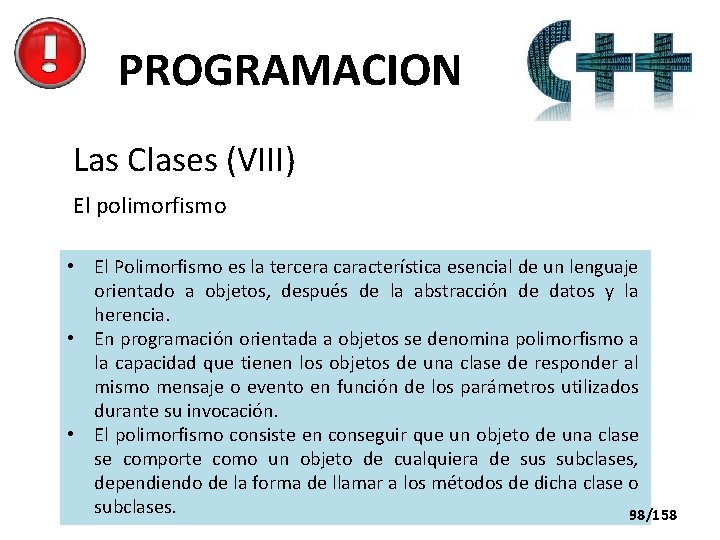 PROGRAMACION

C++

Las Clases (VIII)

El polimorfismo

• El Polimorfismo es la tercera característica esencial de un lenguaje orientado a objetos, después de la abstracción de datos y la herencia.
• En programación orientada a objetos se denomina polimorfismo a la capacidad que tienen los objetos de una clase de responder al mismo mensaje o evento en función de los parámetros utilizados durante su invocación.
• El polimorfismo consiste en conseguir que un objeto de una clase se comporte como un objeto de cualquiera de sus subclases, dependiendo de la forma de llamar a los métodos de dicha clase o subclases.

98/158